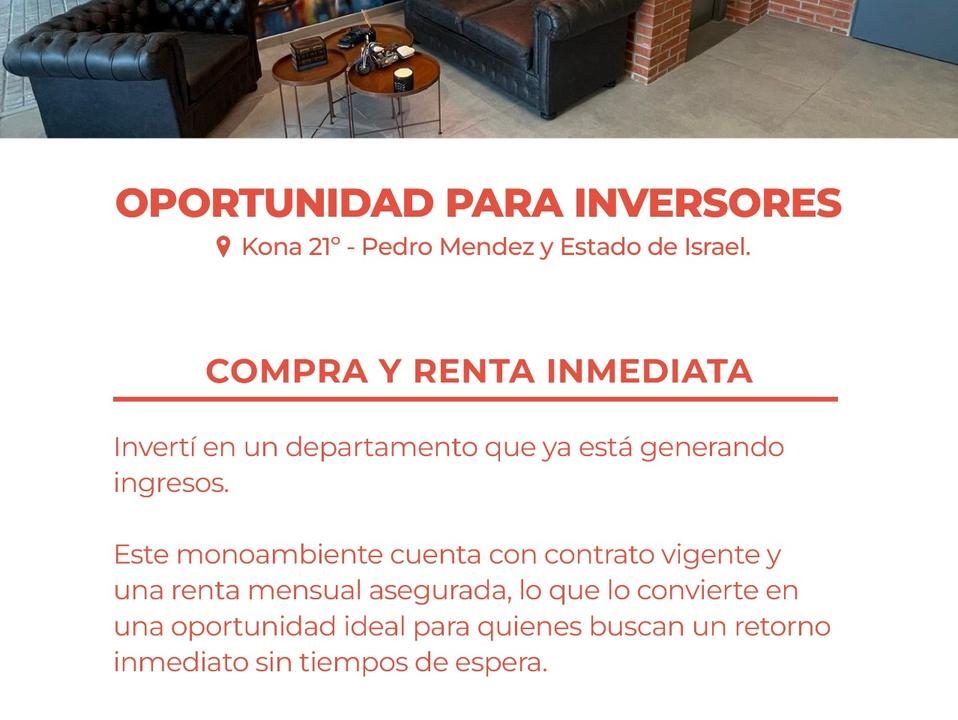 OPORTUNIDAD PARA INVERSORES
Kona 21° - Pedro Mendez y Estado de Israel.

COMPRA Y RENTA INMEDIATA

Invertí en un departamento que ya está generando ingresos.

Este monoambiente cuenta con contrato vigente y una renta mensual asegurada, lo que lo convierte en una oportunidad ideal para quienes buscan un retorno inmediato sin tiempos de espera.